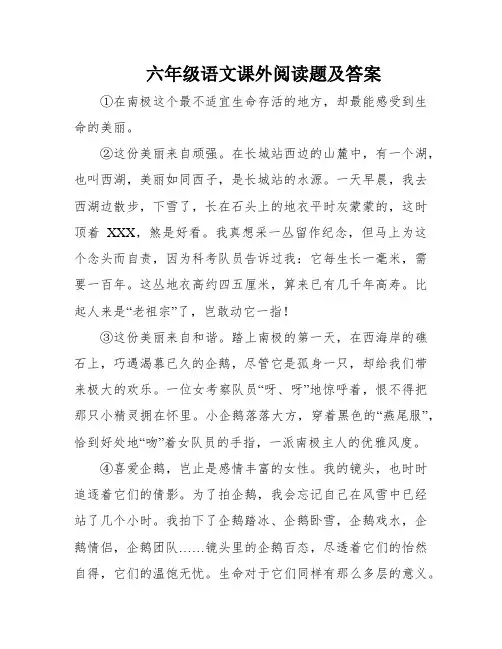 六年级语文课外阅读题及答案

①在南极这个最不适宜生命存活的地方，却最能感受到生命的美丽。

②这份美丽来自顽强。在长城站西边的山麓中，有一个湖，也叫西湖，美丽如同西子，是长城站的水源。一天早晨，我去西湖边散步，下雪了，长在石头上的地衣平时灰蒙蒙的，这时顶着 XXX，煞是好看。我真想采一丛留作纪念，但马上为这个念头而自责，因为科考队员告诉过我：它每生长一毫米，需要一百年。这丛地衣高约四五厘米，算来已有几千年高寿。比起人来是“老祖宗”了，岂敢动它一指！

③这份美丽来自和谐。踏上南极的第一天，在西海岸的礁石上，巧遇渴慕已久的企鹅，尽管它是孤身一只，却给我们带来极大的欢乐。一位女考察队员“呀、呀”地惊呼着，恨不得把那只小精灵拥在怀里。小企鹅落落大方，穿着黑色的“燕尾服”，恰到好处地“吻”着女队员的手指，一派南极主人的优雅风度。

④喜爱企鹅，岂止是感情丰富的女性。我的镜头，也时时追逐着它们的倩影。为了拍企鹅，我会忘记自己在风雪中已经站了几个小时。我拍下了企鹅踏冰、企鹅卧雪，企鹅戏水，企鹅情侣，企鹅团队……镜头里的企鹅百态，尽透着它们的怡然自得，它们的温饱无忧。生命对于它们同样有那么多层的意义。